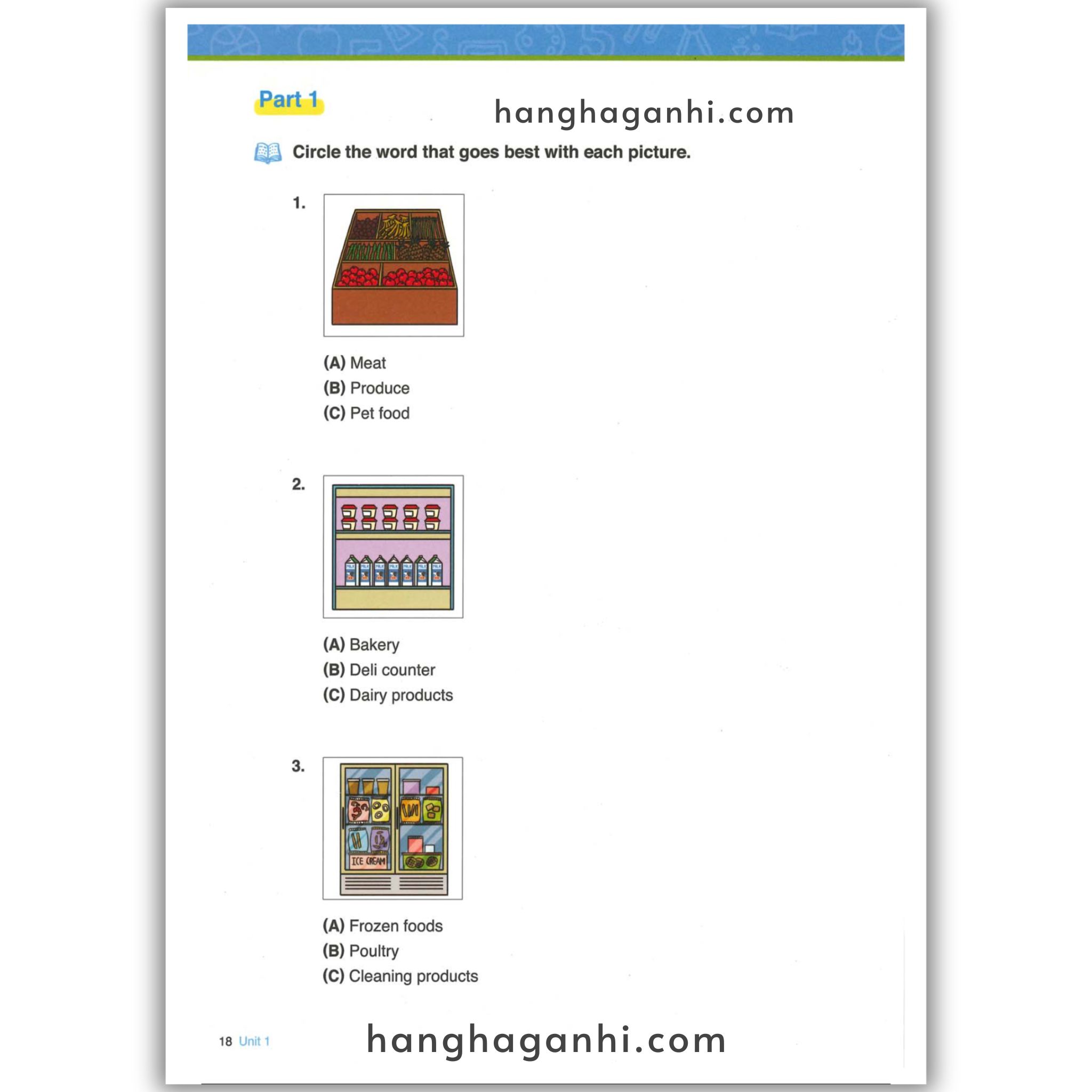 Part 1

hanghaganhi.com

Circle the word that goes best with each picture.

1.

(A) Meat
(B) Produce
(C) Pet food

2.

MILK MILK MILK MILK MILK MILK MILK

(A) Bakery
(B) Deli counter
(C) Dairy products

3.

ICE CREAM

(A) Frozen foods
(B) Poultry
(C) Cleaning products

18 Unit 1

hanghaganhi.com